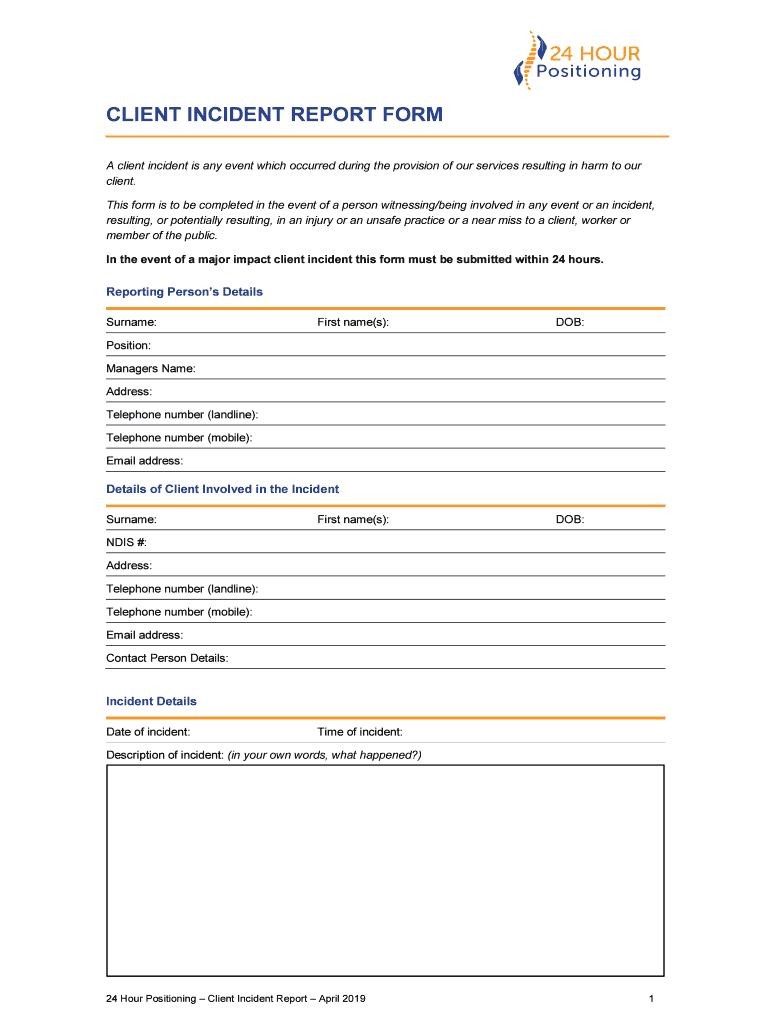 24 HOUR
Positioning

CLIENT INCIDENT REPORT FORM

A client incident is any event which occurred during the provision of our services resulting in harm to our client.

This form is to be completed in the event of a person witnessing/being involved in any event or an incident, resulting, or potentially resulting, in an injury or an unsafe practice or a near miss to a client, worker or member of the public.

In the event of a major impact client incident this form must be submitted within 24 hours.

Reporting Person's Details

Surname: First name(s): DOB:

Position:

Managers Name:

Address:

Telephone number (landline):

Telephone number (mobile):

Email address:

Details of Client Involved in the Incident

Surname: First name(s): DOB:

NDIS #:

Address:

Telephone number (landline):

Telephone number (mobile):

Email address:

Contact Person Details:

Incident Details

Date of incident: Time of incident:

Description of incident: (in your own words, what happened?)

24 Hour Positioning – Client Incident Report – April 2019 1